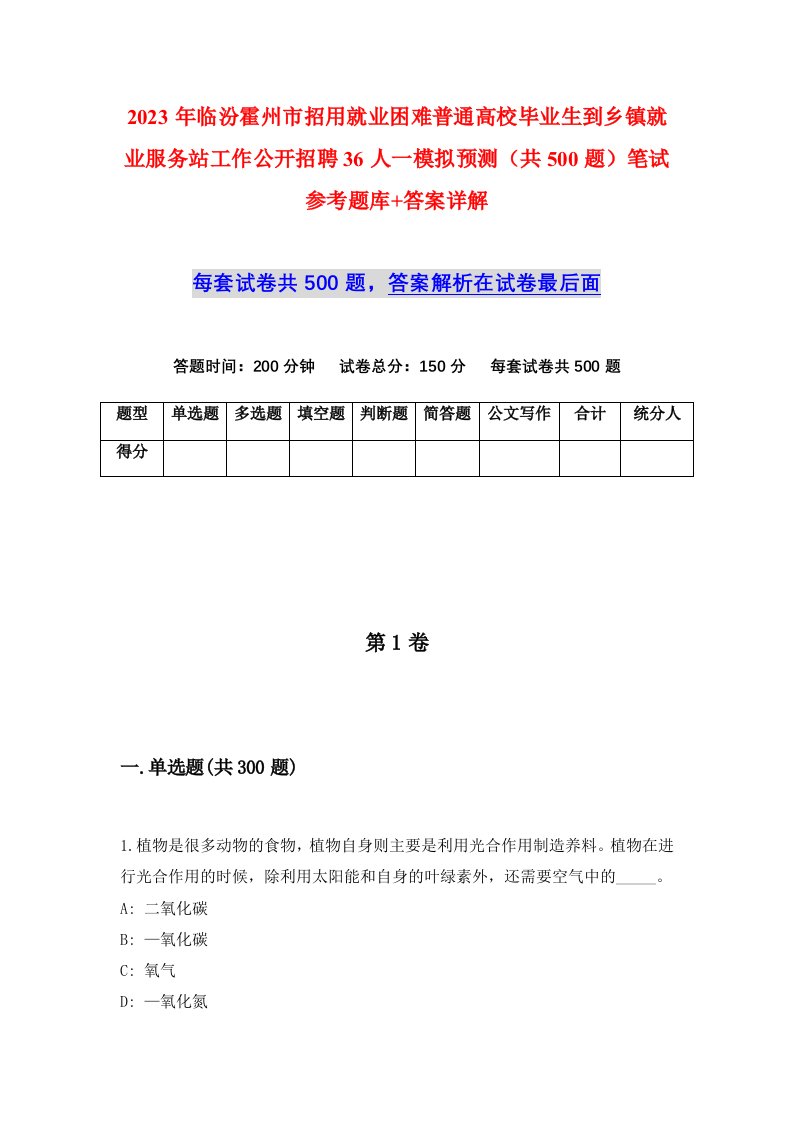 2023年临汾霍州市招用就业困难普通高校毕业生到乡镇就业服务站工作公开招聘36人一模拟预测（共500题）笔试参考题库+答案详解

每套试卷共500题，答案解析在试卷最后面

答题时间：200分钟　试卷总分：150分　每套试卷共500题

| 题型 | 单选题 | 多选题 | 填空题 | 判断题 | 简答题 | 公文写作 | 合计 | 统分人 |
|---|---|---|---|---|---|---|---|---|
| 得分 | | | | | | | | |

第1卷

一.单选题(共300题)

1.植物是很多动物的食物，植物自身则主要是利用光合作用制造养料。植物在进行光合作用的时候，除利用太阳能和自身的叶绿素外，还需要空气中的_____。
A: 二氧化碳
B: 一氧化碳
C: 氧气
D: 一氧化氮